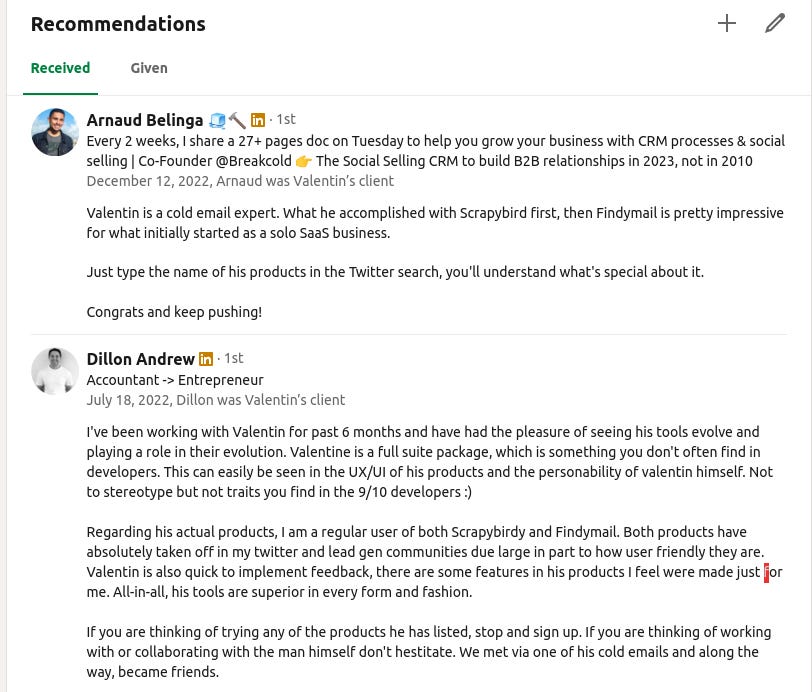 Recommendations

Received Given

Arnaud Belinga 🧊🔨 in · 1st
Every 2 weeks, I share a 27+ pages doc on Tuesday to help you grow your business with CRM processes & social selling | Co-Founder @Breakcold 👉 The Social Selling CRM to build B2B relationships in 2023, not in 2010
December 12, 2022, Arnaud was Valentin's client

Valentin is a cold email expert. What he accomplished with Scrapybird first, then Findymail is pretty impressive for what initially started as a solo SaaS business.

Just type the name of his products in the Twitter search, you'll understand what's special about it.

Congrats and keep pushing!

Dillon Andrew in · 1st
Accountant -> Entrepreneur
July 18, 2022, Dillon was Valentin's client

I've been working with Valentin for past 6 months and have had the pleasure of seeing his tools evolve and playing a role in their evolution. Valentine is a full suite package, which is something you don't often find in developers. This can easily be seen in the UX/UI of his products and the personability of valentin himself. Not to stereotype but not traits you find in the 9/10 developers :)

Regarding his actual products, I am a regular user of both Scrapybirdy and Findymail. Both products have absolutely taken off in my twitter and lead gen communities due large in part to how user friendly they are. Valentin is also quick to implement feedback, there are some features in his products I feel were made just for me. All-in-all, his tools are superior in every form and fashion.

If you are thinking of trying any of the products he has listed, stop and sign up. If you are thinking of working with or collaborating with the man himself don't hestitate. We met via one of his cold emails and along the way, became friends.